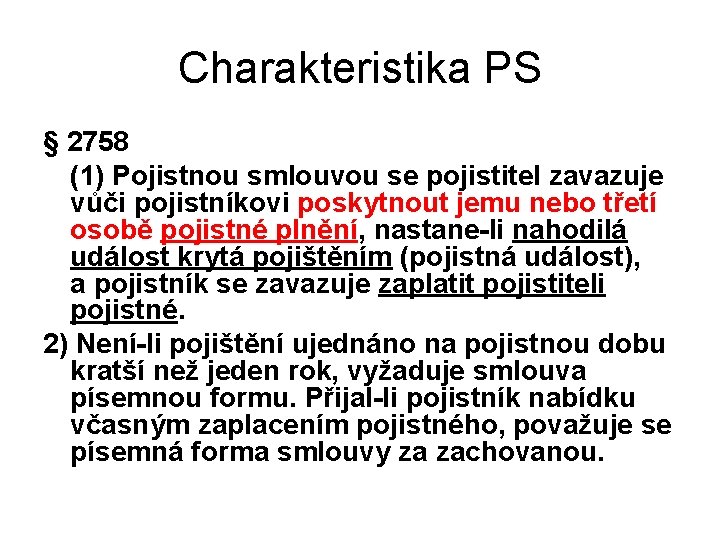 Charakteristika PS

§ 2758

(1) Pojistnou smlouvou se pojistitel zavazuje vůči pojistníkovi poskytnout jemu nebo třetí osobě pojistné plnění, nastane-li nahodilá událost krytá pojištěním (pojistná událost), a pojistník se zavazuje zaplatit pojistiteli pojistné.

2) Není-li pojištění ujednáno na pojistnou dobu kratší než jeden rok, vyžaduje smlouva písemnou formu. Přijal-li pojistník nabídku včasným zaplacením pojistného, považuje se písemná forma smlouvy za zachovanou.